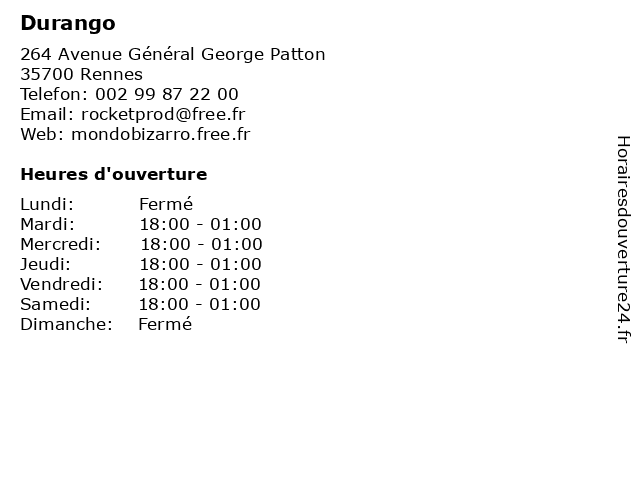 Durango

264 Avenue Général George Patton
35700 Rennes
Telefon: 002 99 87 22 00
Email: rocketprod@free.fr
Web: mondobizarro.free.fr

Heures d'ouverture

Lundi: Fermé
Mardi: 18:00 - 01:00
Mercredi: 18:00 - 01:00
Jeudi: 18:00 - 01:00
Vendredi: 18:00 - 01:00
Samedi: 18:00 - 01:00
Dimanche: Fermé

Horairesdouverture24.fr